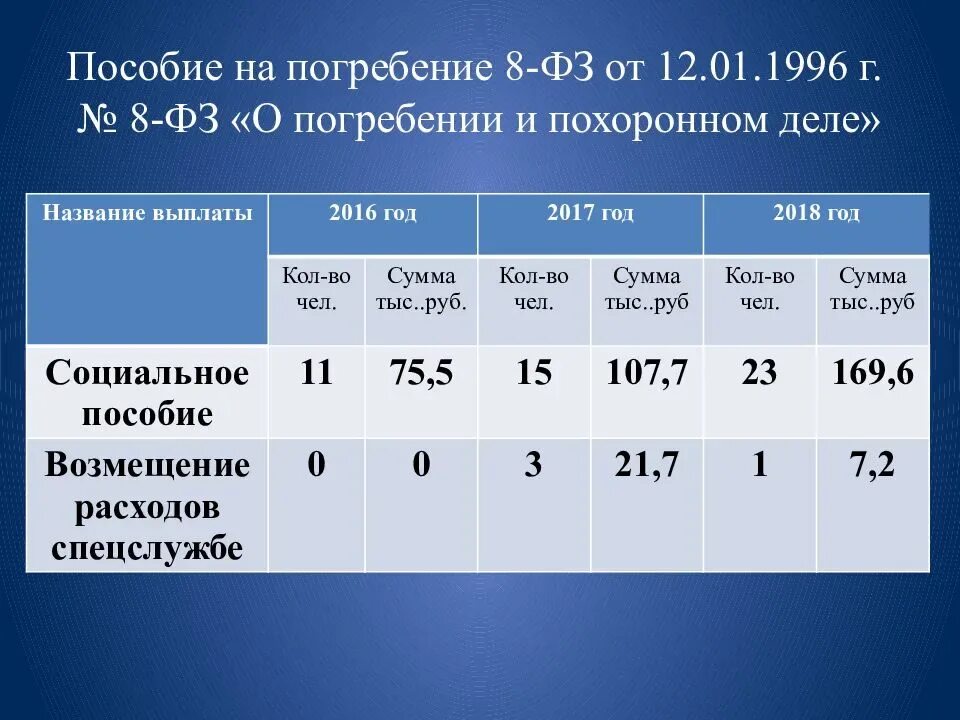 Пособие на погребение 8-ФЗ от 12.01.1996 г. № 8-ФЗ «О погребении и похоронном деле»

| Название выплаты | 2016 год | | 2017 год | | 2018 год | |
|---|---|---|---|---|---|---|
| | Кол-во чел. | Сумма тыс..руб. | Кол-во чел. | Сумма тыс..руб | Кол-во чел. | Сумма тыс..руб |
| Социальное пособие | 11 | 75,5 | 15 | 107,7 | 23 | 169,6 |
| Возмещение расходов спецслужбе | 0 | 0 | 3 | 21,7 | 1 | 7,2 |